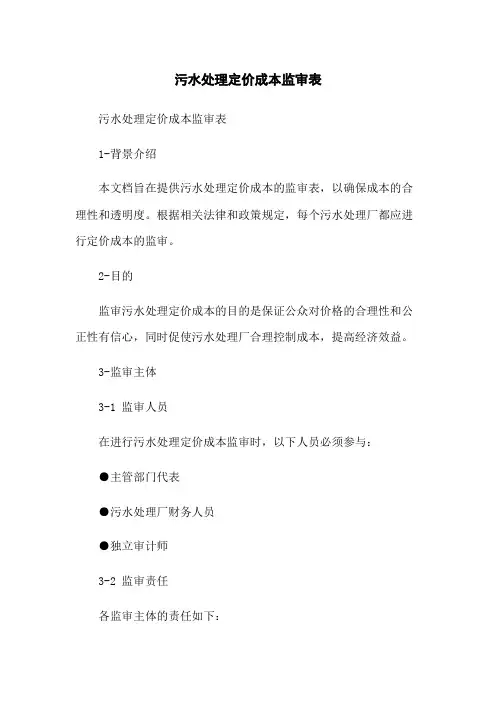 污水处理定价成本监审表

污水处理定价成本监审表

1-背景介绍

本文档旨在提供污水处理定价成本的监审表，以确保成本的合理性和透明度。根据相关法律和政策规定，每个污水处理厂都应进行定价成本的监审。

2-目的

监审污水处理定价成本的目的是保证公众对价格的合理性和公正性有信心，同时促使污水处理厂合理控制成本，提高经济效益。

3-监审主体

3-1 监审人员

在进行污水处理定价成本监审时，以下人员必须参与：

●主管部门代表

●污水处理厂财务人员

●独立审计师

3-2 监审责任

各监审主体的责任如下：